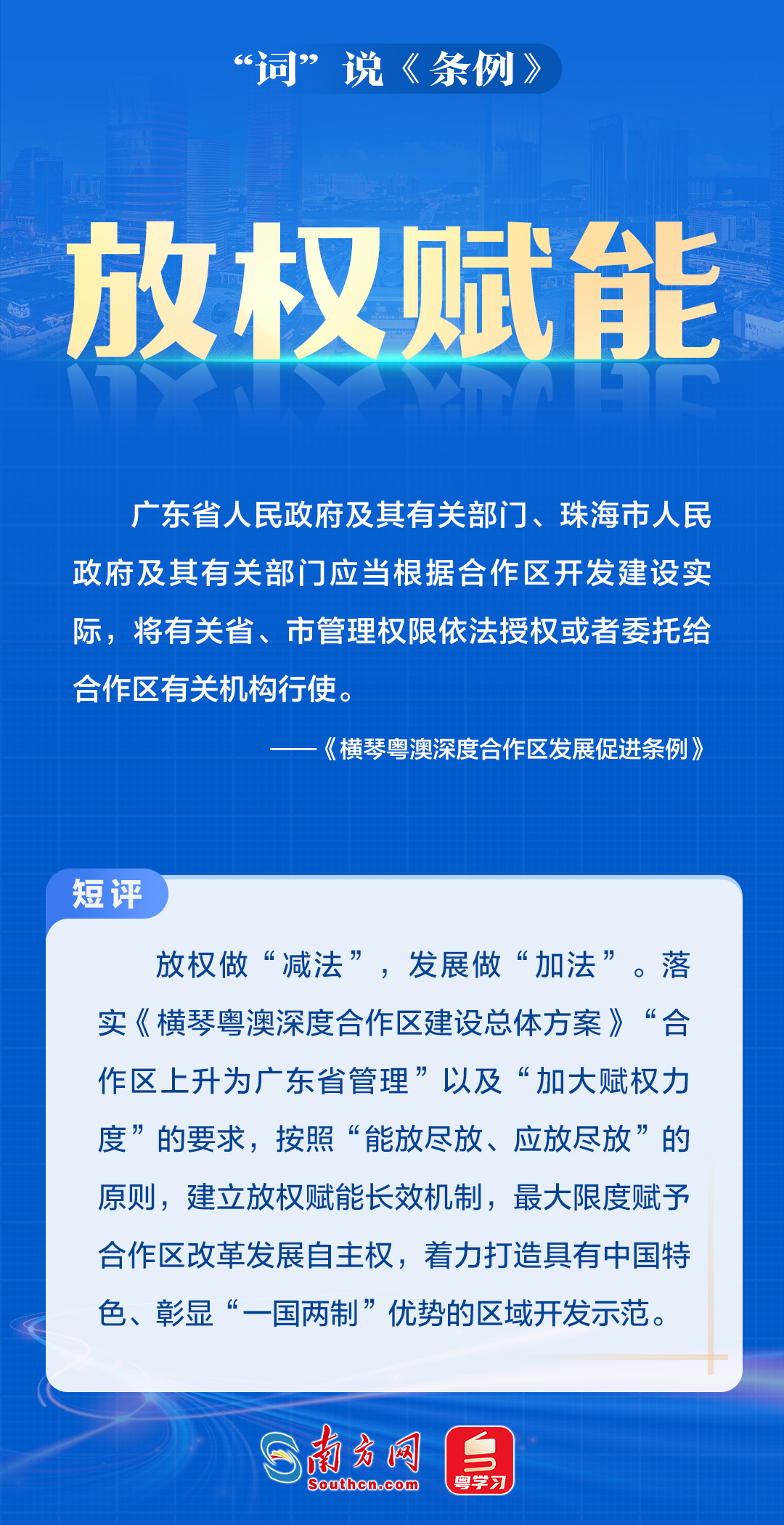 “词”说《条例》

放权赋能

广东省人民政府及其有关部门、珠海市人民政府及其有关部门应当根据合作区开发建设实际，将有关省、市管理权限依法授权或者委托给合作区有关机构行使。

——《横琴粤澳深度合作区发展促进条例》

短评

放权做“减法”，发展做“加法”。落实《横琴粤澳深度合作区建设总体方案》“合作区上升为广东省管理”以及“加大赋权力度”的要求，按照“能放尽放、应放尽放”的原则，建立放权赋能长效机制，最大限度赋予合作区改革发展自主权，着力打造具有中国特色、彰显“一国两制”优势的区域开发示范。

南方网
Southcn.com
粤学习